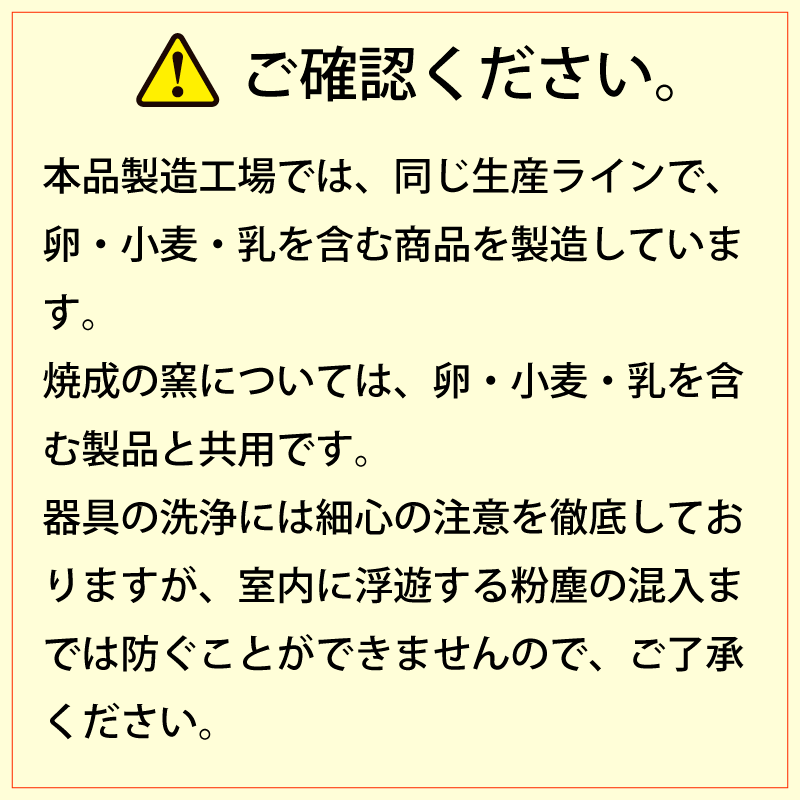 ご確認ください。

本品製造工場では、同じ生産ラインで、卵・小麦・乳を含む商品を製造しています。

焼成の窯については、卵・小麦・乳を含む製品と共用です。

器具の洗浄には細心の注意を徹底しておりますが、室内に浮遊する粉塵の混入までは防ぐことができませんので、ご了承ください。